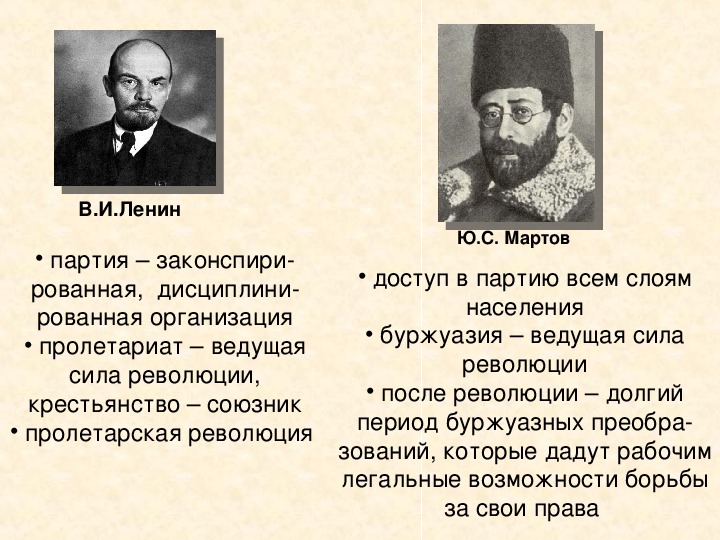 В.И.Ленин

• партия – законспирированная, дисциплинированная организация
• пролетариат – ведущая сила революции, крестьянство – союзник
• пролетарская революция

Ю.С. Мартов

• доступ в партию всем слоям населения
• буржуазия – ведущая сила революции
• после революции – долгий период буржуазных преобразований, которые дадут рабочим легальные возможности борьбы за свои права